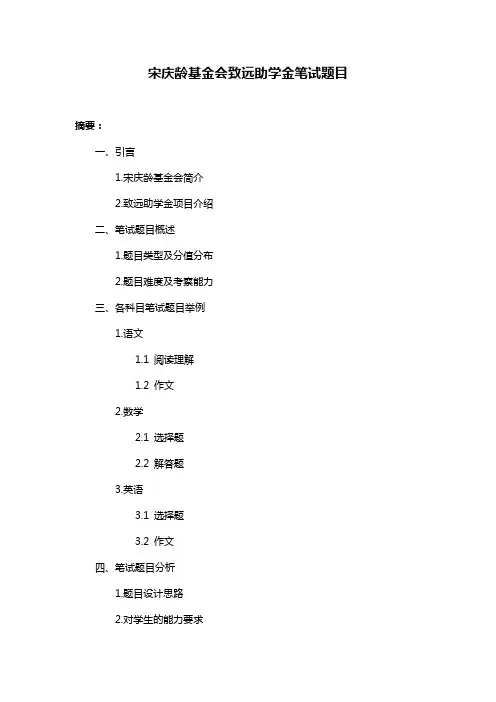 宋庆龄基金会致远助学金笔试题目

摘要：

一、引言

1.宋庆龄基金会简介

2.致远助学金项目介绍

二、笔试题目概述

1.题目类型及分值分布

2.题目难度及考察能力

三、各科目笔试题目举例

1.语文

1.1 阅读理解

1.2 作文

2.数学

2.1 选择题

2.2 解答题

3.英语

3.1 选择题

3.2 作文

四、笔试题目分析

1.题目设计思路

2.对学生的能力要求